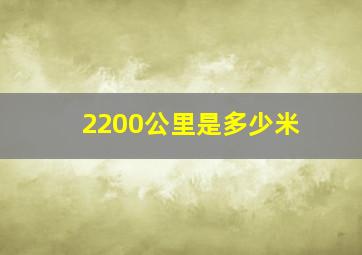 2200公里是多少米